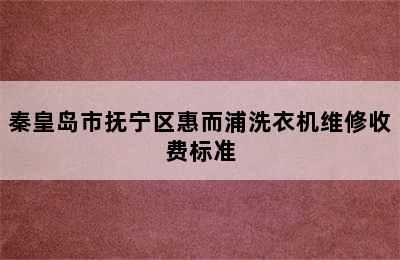 秦皇岛市抚宁区惠而浦洗衣机维修收费标准